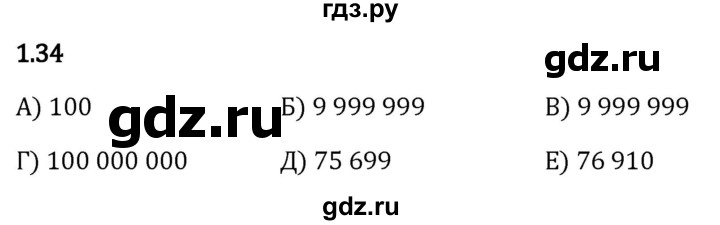 гдз.ру

1.34

gdz.ru

А) 100 gdz.ru Б) 9 999 999 В) 9 999 999

Г) 100 000 000 Д) 75 699 Е) 76 910

gdz.ru